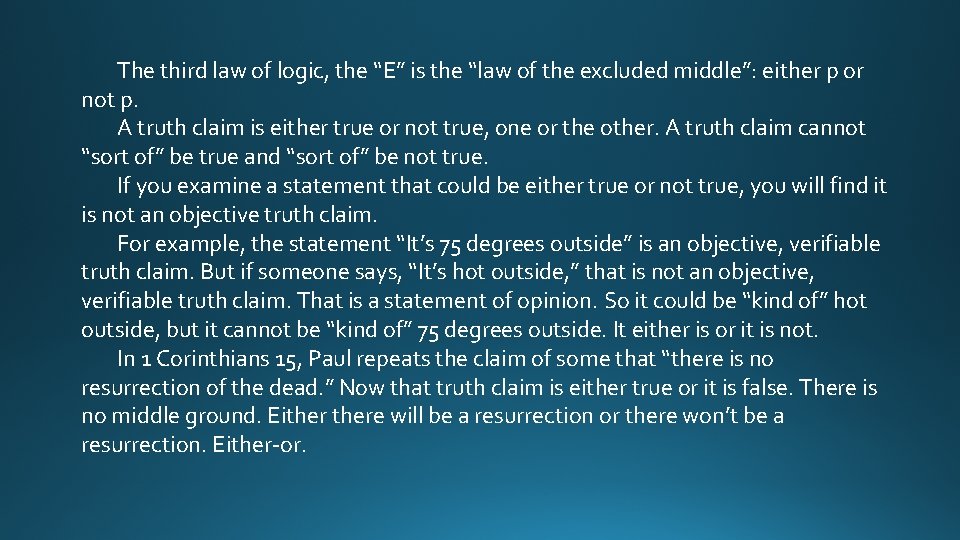 The third law of logic, the “E” is the “law of the excluded middle”: either p or not p.

A truth claim is either true or not true, one or the other. A truth claim cannot “sort of” be true and “sort of” be not true.

If you examine a statement that could be either true or not true, you will find it is not an objective truth claim.

For example, the statement “It’s 75 degrees outside” is an objective, verifiable truth claim. But if someone says, “It’s hot outside,” that is not an objective, verifiable truth claim. That is a statement of opinion. So it could be “kind of” hot outside, but it cannot be “kind of” 75 degrees outside. It either is or it is not.

In 1 Corinthians 15, Paul repeats the claim of some that “there is no resurrection of the dead.” Now that truth claim is either true or it is false. There is no middle ground. Either there will be a resurrection or there won’t be a resurrection. Either-or.